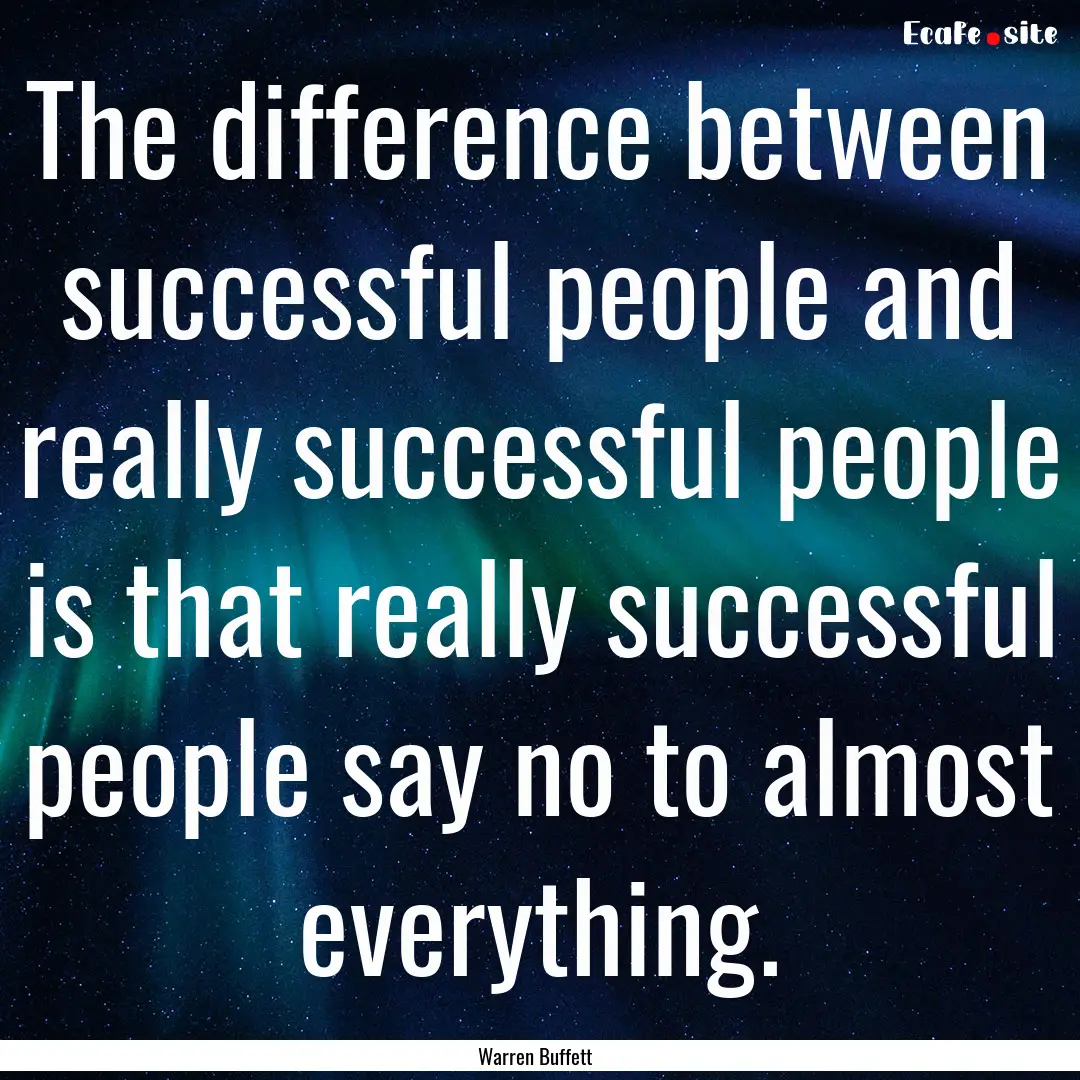 EcaFe.site

The difference between successful people and really successful people is that really successful people say no to almost everything.

Warren Buffett